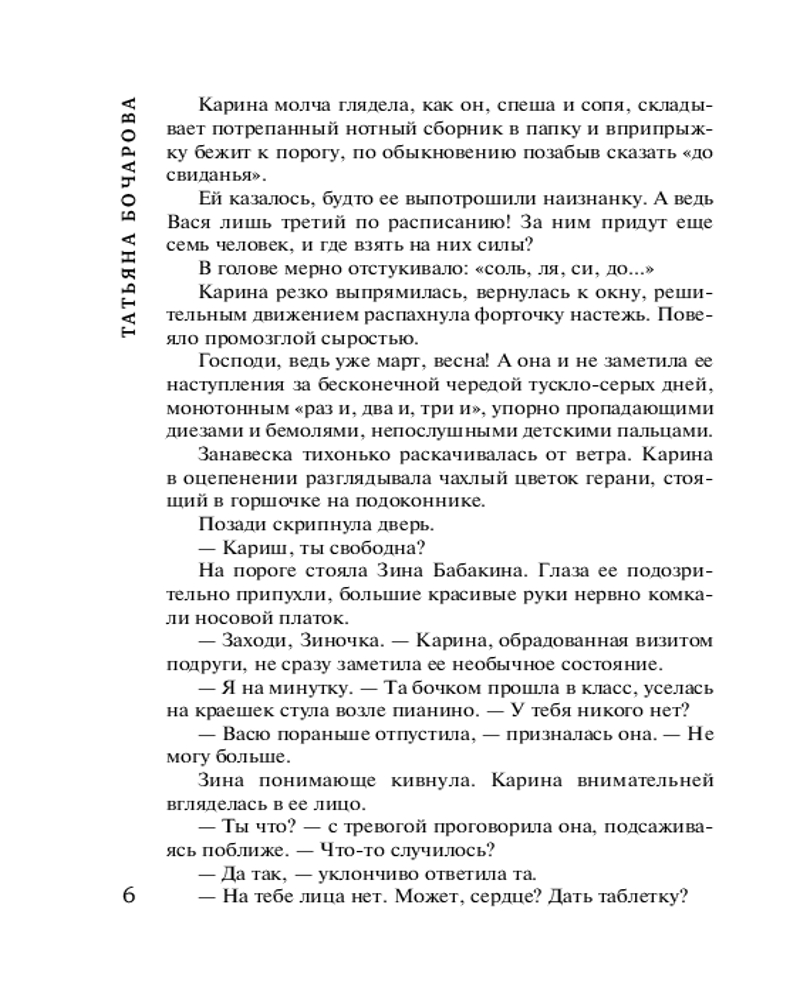 ТАТЬЯНА БОЧАРОВА

Карина молча глядела, как он, спеша и сопя, складывает потрепанный нотный сборник в папку и вприпрыжку бежит к порогу, по обыкновению позабыв сказать «до свиданья».

Ей казалось, будто ее выпотрошили наизнанку. А ведь Вася лишь третий по расписанию! За ним придут еще семь человек, и где взять на них силы?

В голове мерно отстукивало: «соль, ля, си, до...»

Карина резко выпрямилась, вернулась к окну, решительным движением распахнула форточку настежь. Повеяло промозглой сыростью.

Господи, ведь уже март, весна! А она и не заметила ее наступления за бесконечной чередой тускло-серых дней, монотонным «раз и, два и, три и», упорно пропадающими диезами и бемолями, непослушными детскими пальцами.

Занавеска тихонько раскачивалась от ветра. Карина в оцепенении разглядывала чахлый цветок герани, стоящий в горшочке на подоконнике.

Позади скрипнула дверь.

— Кариш, ты свободна?

На пороге стояла Зина Бабакина. Глаза ее подозрительно припухли, большие красивые руки нервно комкали носовой платок.

— Заходи, Зиночка. — Карина, обрадованная визитом подруги, не сразу заметила ее необычное состояние.

— Я на минутку. — Та бочком прошла в класс, уселась на краешек стула возле пианино. — У тебя никого нет?

— Васю пораньше отпустила, — призналась она. — Не могу больше.

Зина понимающе кивнула. Карина внимательней вгляделась в ее лицо.

— Ты что? — с тревогой проговорила она, подсаживаясь поближе. — Что-то случилось?

— Да так, — уклончиво ответила та.

— На тебе лица нет. Может, сердце? Дать таблетку?

6